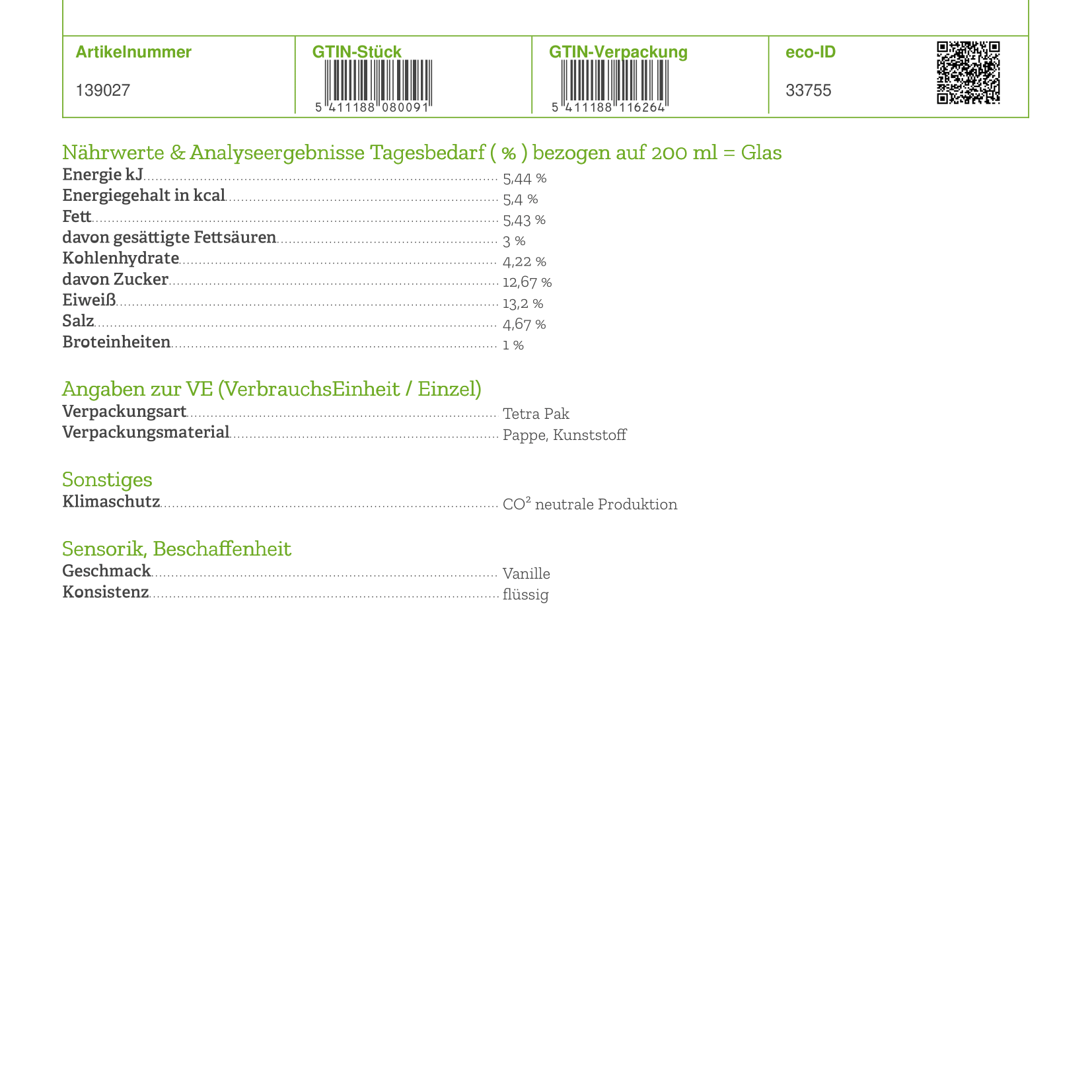 | Artikelnummer | GTIN-Stück | GTIN-Verpackung | eco-ID |
|---|---|---|---|
| 139027 | 5 411188 080091 | 5 411188 116264 | 33755 |

Nährwerte & Analyseergebnisse Tagesbedarf ( % ) bezogen auf 200 ml = Glas
Energie kJ 5,44 %
Energiegehalt in kcal 5,4 %
Fett 5,43 %
davon gesättigte Fettsäuren 3 %
Kohlenhydrate 4,22 %
davon Zucker 12,67 %
Eiweiß 13,2 %
Salz 4,67 %
Broteinheiten 1 %

Angaben zur VE (VerbrauchsEinheit / Einzel)
Verpackungsart Tetra Pak
Verpackungsmaterial Pappe, Kunststoff

Sonstiges
Klimaschutz $CO^2$ neutrale Produktion

Sensorik, Beschaffenheit
Geschmack Vanille
Konsistenz flüssig